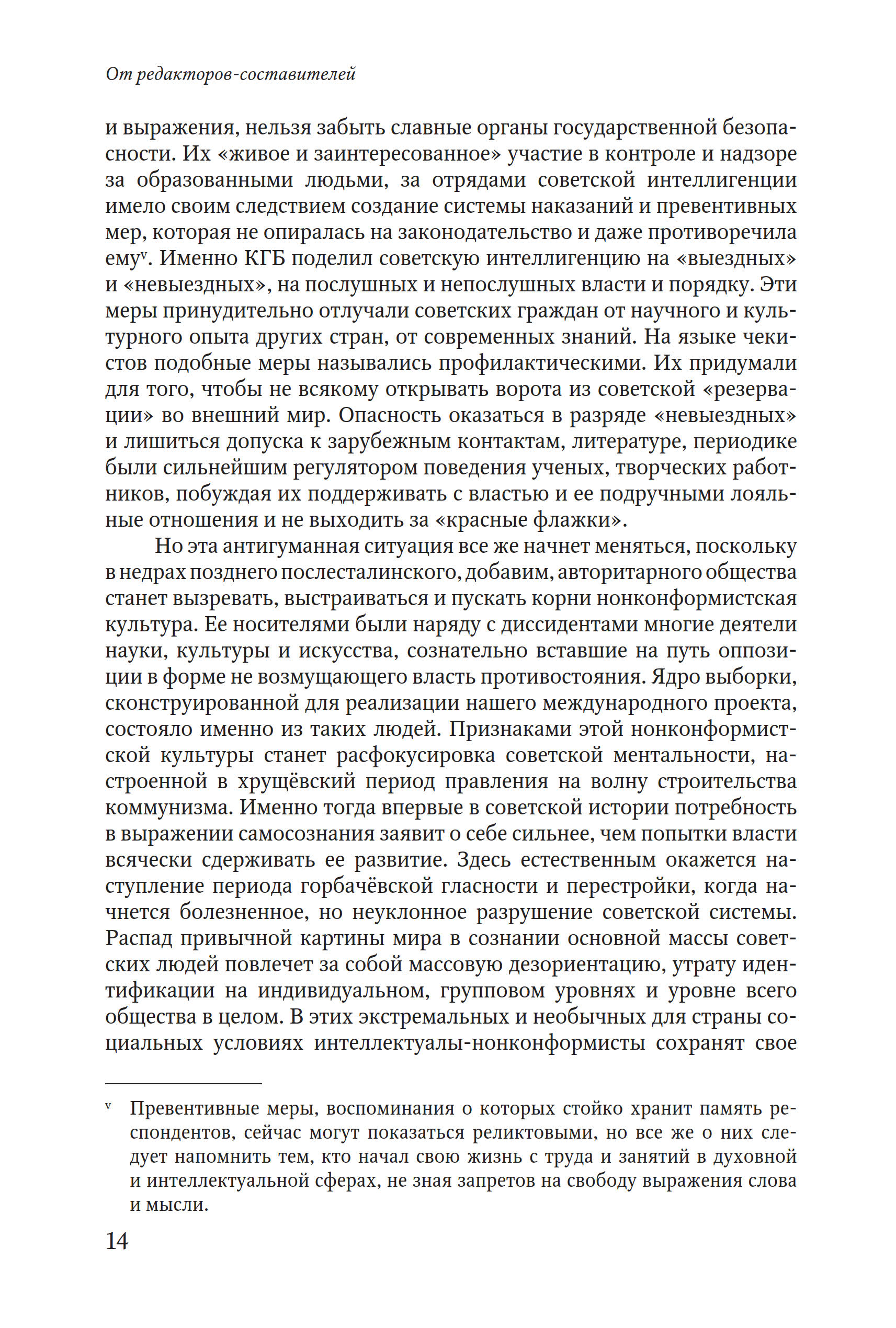 От редакторов-составителей

и выражения, нельзя забыть славные органы государственной безопасности. Их «живое и заинтересованное» участие в контроле и надзоре за образованными людьми, за отрядами советской интеллигенции имело своим следствием создание системы наказаний и превентивных мер, которая не опиралась на законодательство и даже противоречила ему$^{v}$. Именно КГБ поделил советскую интеллигенцию на «выездных» и «невыездных», на послушных и непослушных власти и порядку. Эти меры принудительно отлучали советских граждан от научного и культурного опыта других стран, от современных знаний. На языке чекистов подобные меры назывались профилактическими. Их придумали для того, чтобы не всякому открывать ворота из советской «резервации» во внешний мир. Опасность оказаться в разряде «невыездных» и лишиться допуска к зарубежным контактам, литературе, периодике были сильнейшим регулятором поведения ученых, творческих работников, побуждая их поддерживать с властью и ее подручными лояльные отношения и не выходить за «красные флажки».

Но эта антигуманная ситуация все же начнет меняться, поскольку в недрах позднего послесталинского, добавим, авторитарного общества станет вызревать, выстраиваться и пускать корни нонконформистская культура. Ее носителями были наряду с диссидентами многие деятели науки, культуры и искусства, сознательно вставшие на путь оппозиции в форме не возмущающего власть противостояния. Ядро выборки, сконструированной для реализации нашего международного проекта, состояло именно из таких людей. Признаками этой нонконформистской культуры станет расфокусировка советской ментальности, настроенной в хрущёвский период правления на волну строительства коммунизма. Именно тогда впервые в советской истории потребность в выражении самосознания заявит о себе сильнее, чем попытки власти всячески сдерживать ее развитие. Здесь естественным окажется наступление периода горбачёвской гласности и перестройки, когда начнется болезненное, но неуклонное разрушение советской системы. Распад привычной картины мира в сознании основной массы советских людей повлечет за собой массовую дезориентацию, утрату идентификации на индивидуальном, групповом уровнях и уровне всего общества в целом. В этих экстремальных и необычных для страны социальных условиях интеллектуалы-нонконформисты сохранят свое

$^{v}$ Превентивные меры, воспоминания о которых стойко хранит память респондентов, сейчас могут показаться реликтовыми, но все же о них следует напомнить тем, кто начал свою жизнь с труда и занятий в духовной и интеллектуальной сферах, не зная запретов на свободу выражения слова и мысли.

14